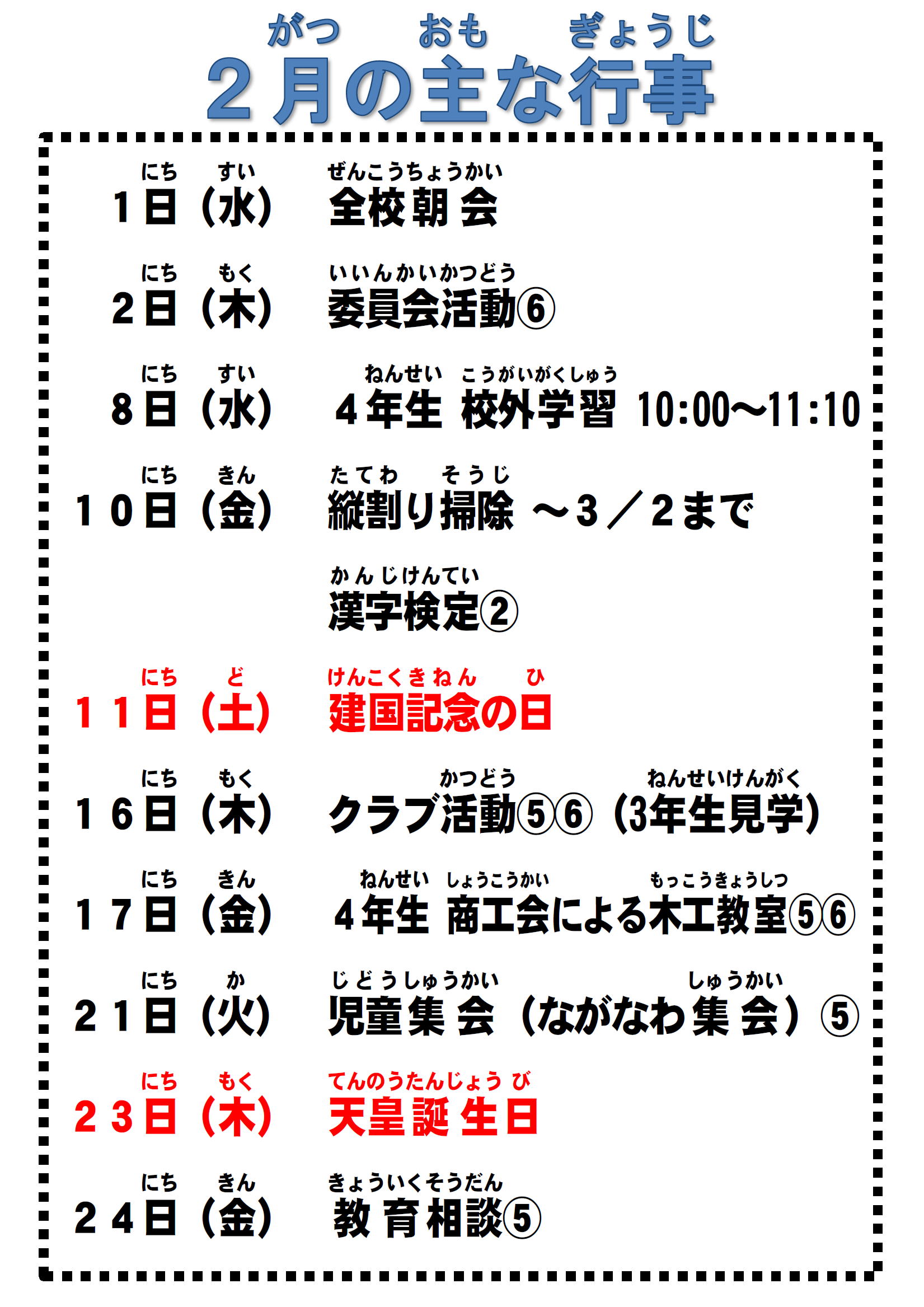 がつ　おも　ぎょうじ
２月の主な行事

にち　すい　ぜんこうちょうかい
1日（水）　全校朝会

にち　もく　いいんかいかつどう
2日（木）　委員会活動⑥

にち　すい　ねんせい　こうがいがくしゅう
8日（水）　４年生 校外学習 10:00～11:10

にち　きん　たてわ　そうじ
１０日（金）　縦割り掃除 ～３／２まで

かんじけんてい
漢字検定②

にち　ど　けんこくきねん　ひ
１１日（土）　建国記念の日

にち　もく　かつどう　ねんせいけんがく
１６日（木）　クラブ活動⑤⑥（3年生見学）

にち　きん　ねんせい　しょうこうかい　もっこうきょうしつ
１７日（金）　４年生 商工会による木工教室⑤⑥

にち　か　じどうしゅうかい　しゅうかい
２１日（火）　児童集会（ながなわ集会）⑤

にち　もく　てんのうたんじょうび
２３日（木）　天皇誕生日

にち　きん　きょういくそうだん
２４日（金）　教育相談⑤